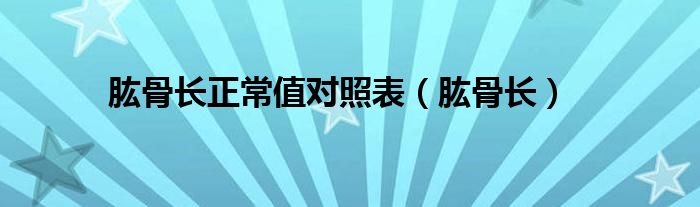 肱骨长正常值对照表（肱骨长）